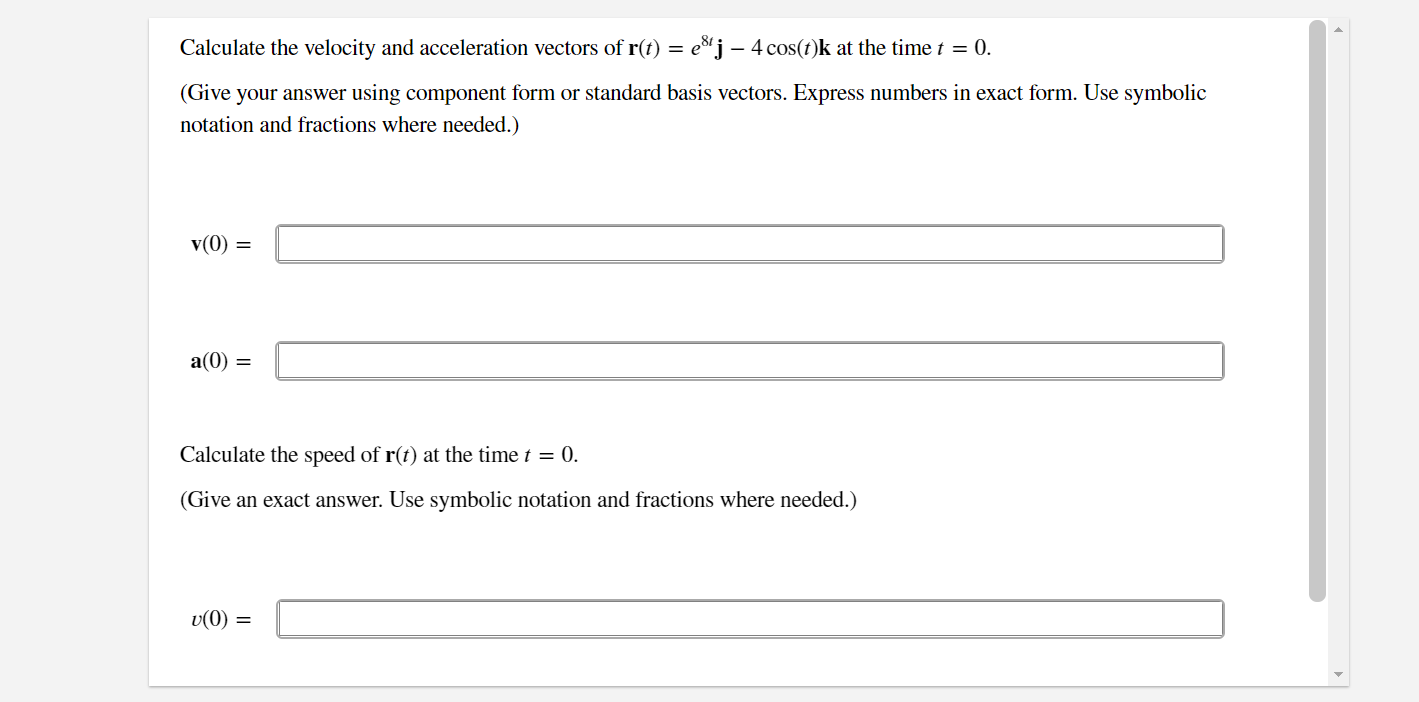 Calculate the velocity and acceleration vectors of $\mathbf{r}(t) = e^{8t}\mathbf{j} - 4\cos(t)\mathbf{k}$ at the time $t = 0$.

(Give your answer using component form or standard basis vectors. Express numbers in exact form. Use symbolic notation and fractions where needed.)

$\mathbf{v}(0) =$

$\mathbf{a}(0) =$

Calculate the speed of $\mathbf{r}(t)$ at the time $t = 0$.

(Give an exact answer. Use symbolic notation and fractions where needed.)

$v(0) =$